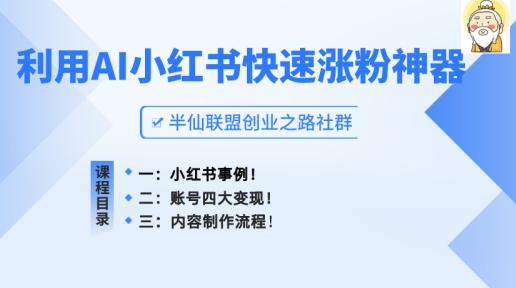 利用AI小红书快速涨粉神器

半仙联盟创业之路社群

课程目录

一：小红书事例！

二：账号四大变现！

三：内容制作流程！